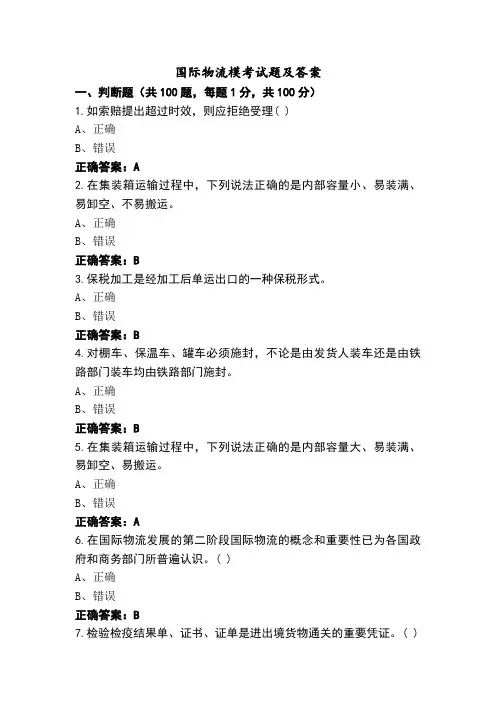 国际物流模考试题及答案

一、判断题（共100题，每题1分，共100分）

1.如索赔提出超过时效，则应拒绝受理( )

A、正确

B、错误

正确答案：A

2.在集装箱运输过程中，下列说法正确的是内部容量小、易装满、易卸空、不易搬运。

A、正确

B、错误

正确答案：B

3.保税加工是经加工后单运出口的一种保税形式。

A、正确

B、错误

正确答案：B

4.对棚车、保温车、罐车必须施封，不论是由发货人装车还是由铁路部门装车均由铁路部门施封。

A、正确

B、错误

正确答案：B

5.在集装箱运输过程中，下列说法正确的是内部容量大、易装满、易卸空、易搬运。

A、正确

B、错误

正确答案：A

6.在国际物流发展的第二阶段国际物流的概念和重要性已为各国政府和商务部门所普遍认识。( )

A、正确

B、错误

正确答案：B

7.检验检疫结果单、证书、证单是进出境货物通关的重要凭证。( )